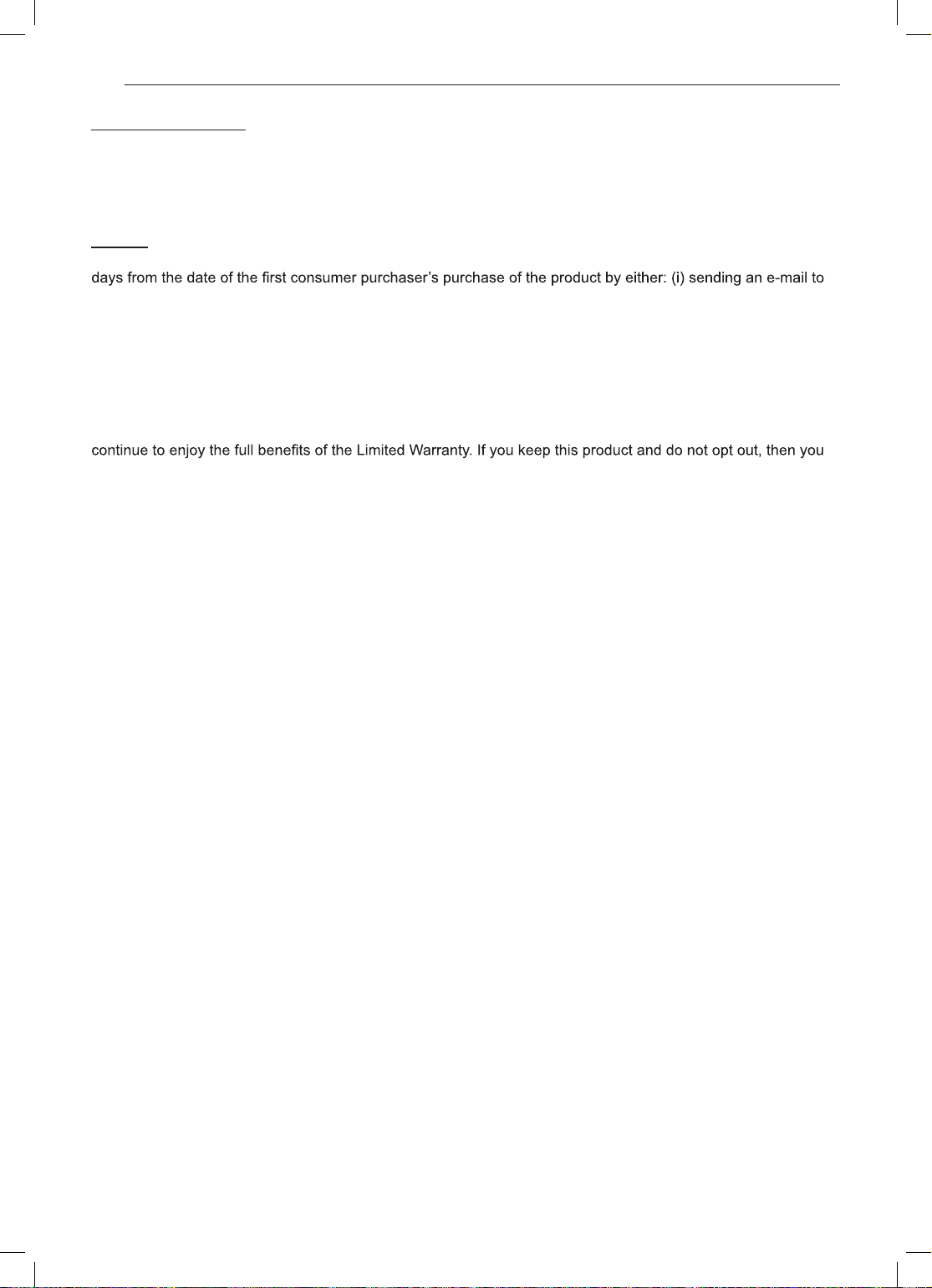 days from the date of the first consumer purchaser's purchase of the product by either: (i) sending an e-mail to

continue to enjoy the full benefits of the Limited Warranty. If you keep this product and do not opt out, then you